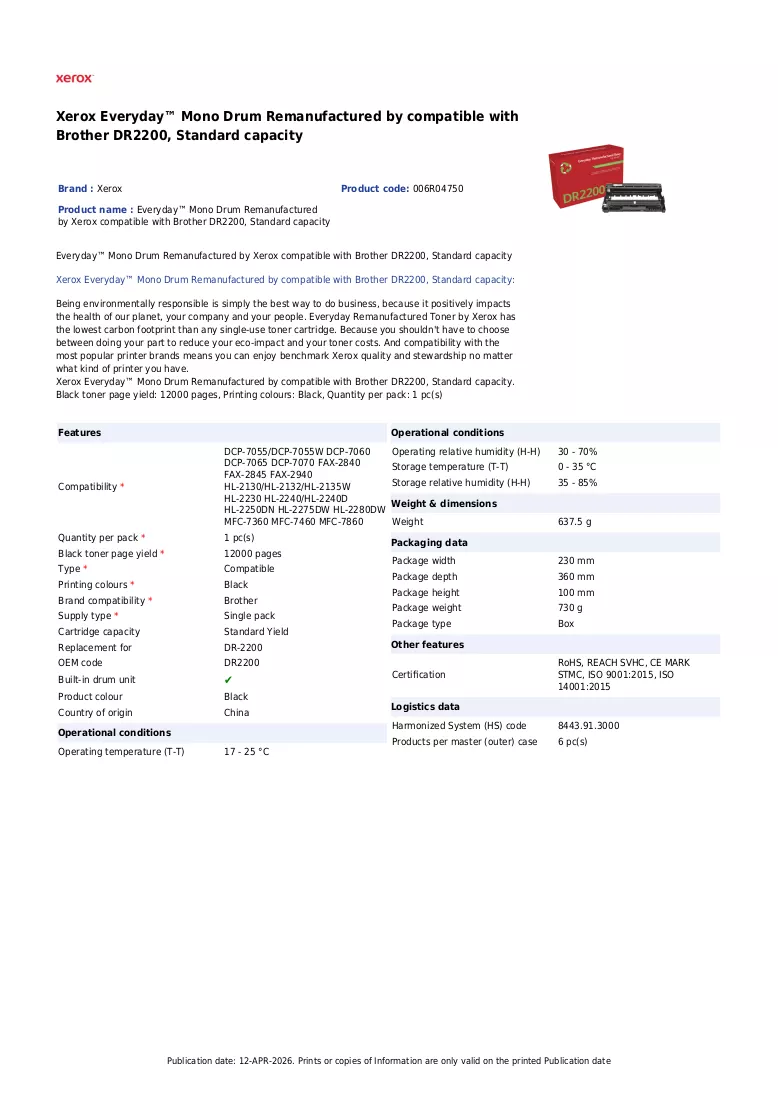 xerox

Xerox Everyday™ Mono Drum Remanufactured by compatible with Brother DR2200, Standard capacity

Brand : Xerox

Product code: 006R04750

Product name : Everyday™ Mono Drum Remanufactured by Xerox compatible with Brother DR2200, Standard capacity

Everyday™ Mono Drum Remanufactured by Xerox compatible with Brother DR2200, Standard capacity

Xerox Everyday™ Mono Drum Remanufactured by compatible with Brother DR2200, Standard capacity:

Being environmentally responsible is simply the best way to do business, because it positively impacts the health of our planet, your company and your people. Everyday Remanufactured Toner by Xerox has the lowest carbon footprint than any single-use toner cartridge. Because you shouldn't have to choose between doing your part to reduce your eco-impact and your toner costs. And compatibility with the most popular printer brands means you can enjoy benchmark Xerox quality and stewardship no matter what kind of printer you have.
Xerox Everyday™ Mono Drum Remanufactured by compatible with Brother DR2200, Standard capacity. Black toner page yield: 12000 pages, Printing colours: Black, Quantity per pack: 1 pc(s)

Features

Compatibility *
DCP-7055/DCP-7055W DCP-7060 DCP-7065 DCP-7070 FAX-2840 FAX-2845 FAX-2940 HL-2130/HL-2132/HL-2135W HL-2230 HL-2240/HL-2240D HL-2250DN HL-2275DW HL-2280DW MFC-7360 MFC-7460 MFC-7860
Quantity per pack * 1 pc(s)
Black toner page yield * 12000 pages
Type * Compatible
Printing colours * Black
Brand compatibility * Brother
Supply type * Single pack
Cartridge capacity Standard Yield
Replacement for DR-2200
OEM code DR2200
Built-in drum unit ✔
Product colour Black
Country of origin China

Operational conditions
Operating temperature (T-T) 17 - 25 °C

Operational conditions
Operating relative humidity (H-H) 30 - 70%
Storage temperature (T-T) 0 - 35 °C
Storage relative humidity (H-H) 35 - 85%

Weight & dimensions
Weight 637.5 g

Packaging data
Package width 230 mm
Package depth 360 mm
Package height 100 mm
Package weight 730 g
Package type Box

Other features
Certification RoHS, REACH SVHC, CE MARK STMC, ISO 9001:2015, ISO 14001:2015

Logistics data
Harmonized System (HS) code 8443.91.3000
Products per master (outer) case 6 pc(s)

Publication date: 12-APR-2026. Prints or copies of Information are only valid on the printed Publication date